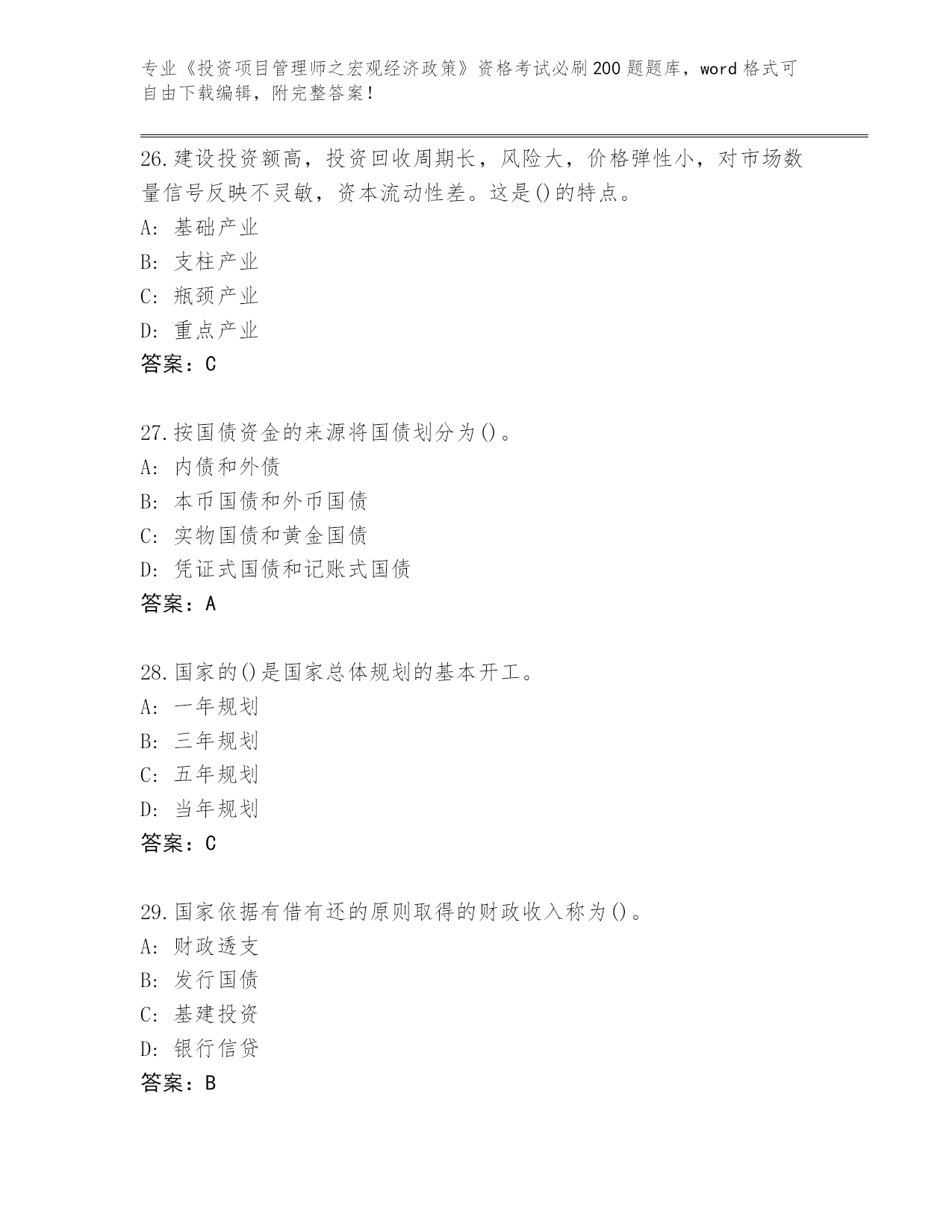 专业《投资项目管理师之宏观经济政策》资格考试必刷200题题库，word格式可自由下载编辑，附完整答案！

26.建设投资额高，投资回收周期长，风险大，价格弹性小，对市场数量信号反映不灵敏，资本流动性差。这是()的特点。
A: 基础产业
B: 支柱产业
C: 瓶颈产业
D: 重点产业
答案：C

27.按国债资金的来源将国债划分为()。
A: 内债和外债
B: 本币国债和外币国债
C: 实物国债和黄金国债
D: 凭证式国债和记账式国债
答案：A

28.国家的()是国家总体规划的基本开工。
A: 一年规划
B: 三年规划
C: 五年规划
D: 当年规划
答案：C

29.国家依据有借有还的原则取得的财政收入称为()。
A: 财政透支
B: 发行国债
C: 基建投资
D: 银行信贷
答案：B